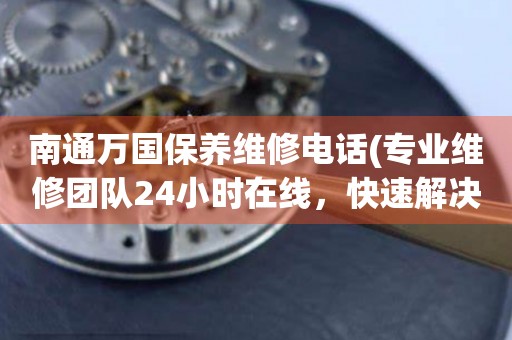 南通万国保养维修电话(专业维修团队24小时在线，快速解决